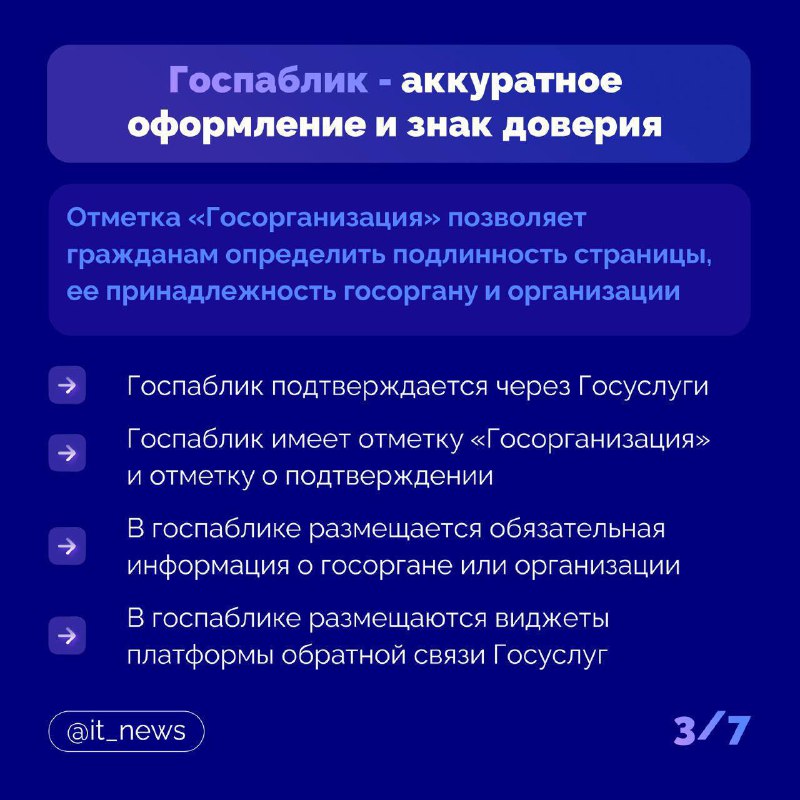 Госпаблик - аккуратное оформление и знак доверия

Отметка «Госорганизация» позволяет гражданам определить подлинность страницы, ее принадлежность госоргану и организации

Госпаблик подтверждается через Госуслуги

Госпаблик имеет отметку «Госорганизация» и отметку о подтверждении

В госпаблике размещается обязательная информация о госоргане или организации

В госпаблике размещаются виджеты платформы обратной связи Госуслуг

@it_news

3/7